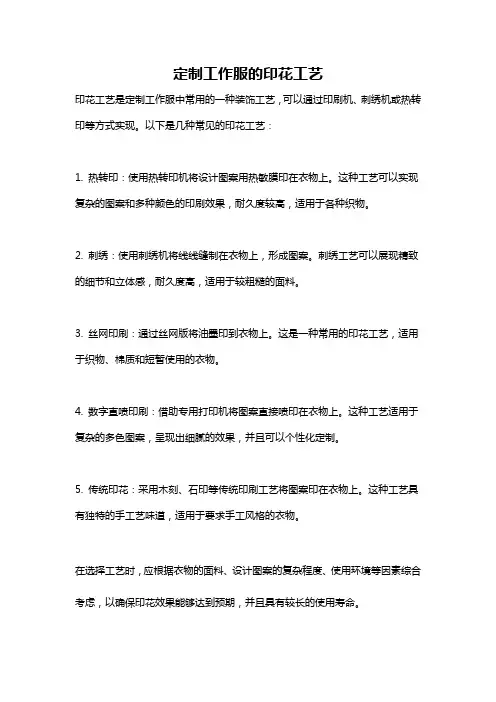 定制工作服的印花工艺

印花工艺是定制工作服中常用的一种装饰工艺，可以通过印刷机、刺绣机或热转印等方式实现。以下是几种常见的印花工艺：

1. 热转印：使用热转印机将设计图案用热敏膜印在衣物上。这种工艺可以实现复杂的图案和多种颜色的印刷效果，耐久度较高，适用于各种织物。

2. 刺绣：使用刺绣机将线线缝制在衣物上，形成图案。刺绣工艺可以展现精致的细节和立体感，耐久度高，适用于较粗糙的面料。

3. 丝网印刷：通过丝网版将油墨印到衣物上。这是一种常用的印花工艺，适用于织物、棉质和短暂使用的衣物。

4. 数字直喷印刷：借助专用打印机将图案直接喷印在衣物上。这种工艺适用于复杂的多色图案，呈现出细腻的效果，并且可以个性化定制。

5. 传统印花：采用木刻、石印等传统印刷工艺将图案印在衣物上。这种工艺具有独特的手工艺味道，适用于要求手工风格的衣物。

在选择工艺时，应根据衣物的面料、设计图案的复杂程度、使用环境等因素综合考虑，以确保印花效果能够达到预期，并且具有较长的使用寿命。